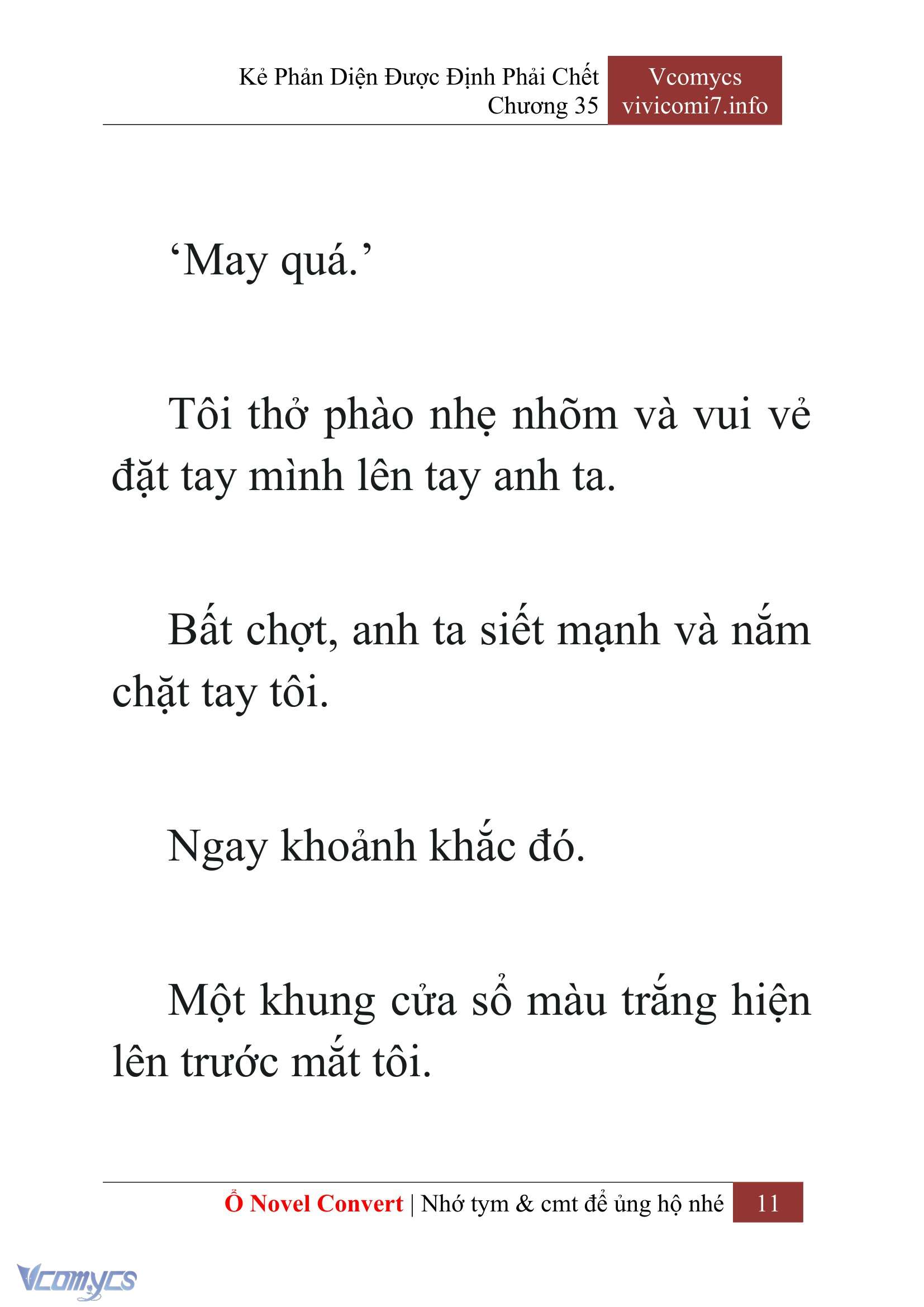 Kẻ Phản Diện Được Định Phải Chết
Chương 35

Vcomycs
vivicomi7.info

‘May quá.’

Tôi thở phào nhẹ nhõm và vui vẻ đặt tay mình lên tay anh ta.

Bất chợt, anh ta siết mạnh và nắm chặt tay tôi.

Ngay khoảnh khắc đó.

Một khung cửa sổ màu trắng hiện lên trước mắt tôi.

Ổ Novel Convert | Nhớ tym & cmt để ủng hộ nhé 11

Vcomycs